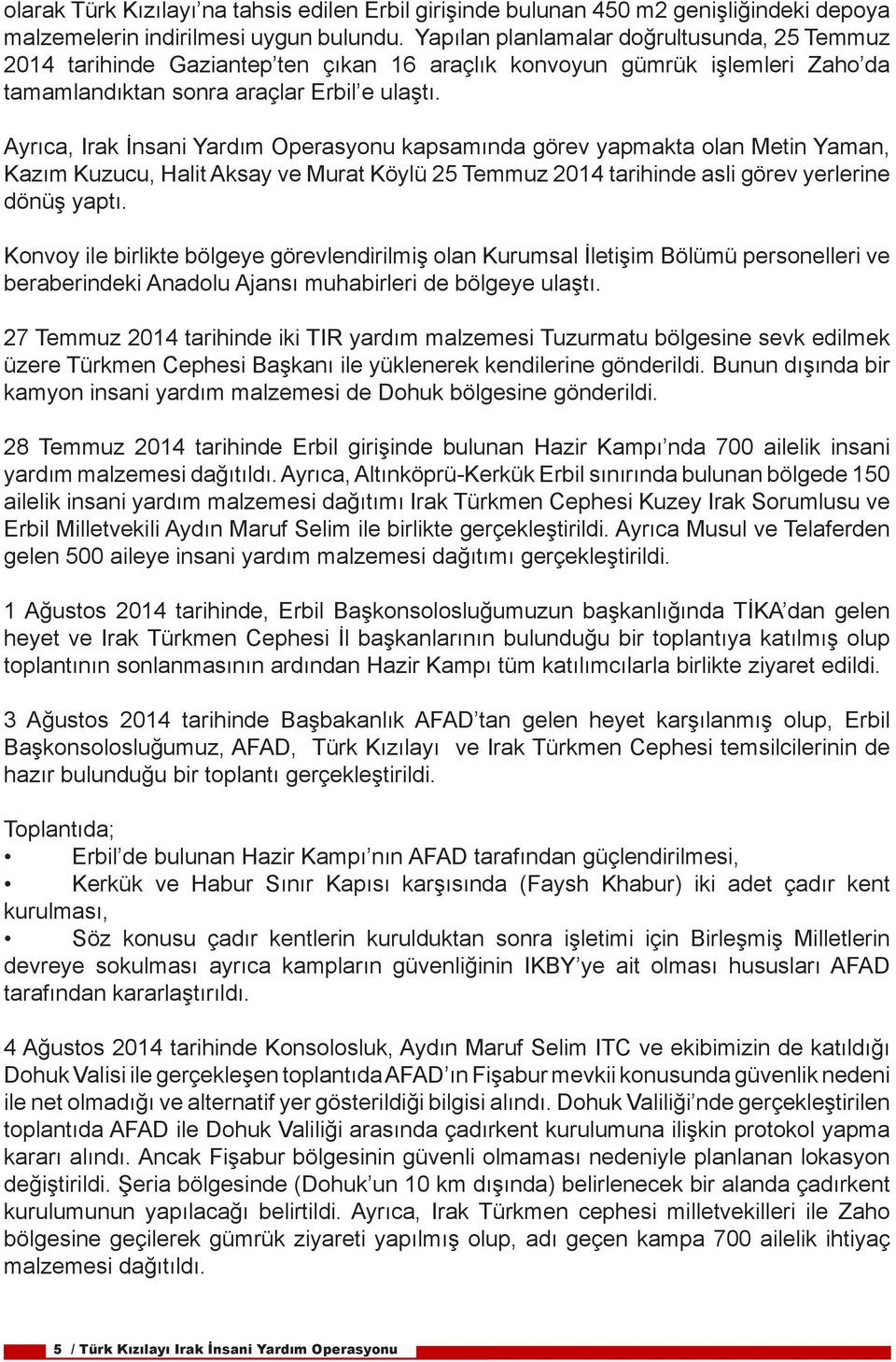 olarak Türk Kızılayı'na tahsis edilen Erbil girişinde bulunan 450 m2 genişliğindeki depoya malzemelerin indirilmesi uygun bulundu. Yapılan planlamalar doğrultusunda, 25 Temmuz 2014 tarihinde Gaziantep'ten çıkan 16 araçlık konvoyun gümrük işlemleri Zaho'da tamamlandıktan sonra araçlar Erbil'e ulaştı.

Ayrıca, Irak İnsani Yardım Operasyonu kapsamında görev yapmakta olan Metin Yaman, Kazım Kuzucu, Halit Aksay ve Murat Köylü 25 Temmuz 2014 tarihinde asli görev yerlerine dönüş yaptı.

Konvoy ile birlikte bölgeye görevlendirilmiş olan Kurumsal İletişim Bölümü personelleri ve beraberindeki Anadolu Ajansı muhabirleri de bölgeye ulaştı.

27 Temmuz 2014 tarihinde iki TIR yardım malzemesi Tuzurmatu bölgesine sevk edilmek üzere Türkmen Cephesi Başkanı ile yüklenerek kendilerine gönderildi. Bunun dışında bir kamyon insani yardım malzemesi de Dohuk bölgesine gönderildi.

28 Temmuz 2014 tarihinde Erbil girişinde bulunan Hazir Kampı'nda 700 ailelik insani yardım malzemesi dağıtıldı. Ayrıca, Altınköprü-Kerkük Erbil sınırında bulunan bölgede 150 ailelik insani yardım malzemesi dağıtımı Irak Türkmen Cephesi Kuzey Irak Sorumlusu ve Erbil Milletvekili Aydın Maruf Selim ile birlikte gerçekleştirildi. Ayrıca Musul ve Telaferden gelen 500 aileye insani yardım malzemesi dağıtımı gerçekleştirildi.

1 Ağustos 2014 tarihinde, Erbil Başkonsolosluğumuzun başkanlığında TİKA'dan gelen heyet ve Irak Türkmen Cephesi İl başkanlarının bulunduğu bir toplantıya katılmış olup toplantının sonlanmasının ardından Hazir Kampı tüm katılımcılarla birlikte ziyaret edildi.

3 Ağustos 2014 tarihinde Başbakanlık AFAD'tan gelen heyet karşılanmış olup, Erbil Başkonsolosluğumuz, AFAD, Türk Kızılayı ve Irak Türkmen Cephesi temsilcilerinin de hazır bulunduğu bir toplantı gerçekleştirildi.

Toplantıda;
• Erbil'de bulunan Hazir Kampı'nın AFAD tarafından güçlendirilmesi,
• Kerkük ve Habur Sınır Kapısı karşısında (Faysh Khabur) iki adet çadır kent kurulması,
• Söz konusu çadır kentlerin kurulduktan sonra işletimi için Birleşmiş Milletlerin devreye sokulması ayrıca kampların güvenliğinin IKBY'ye ait olması hususları AFAD tarafından kararlaştırıldı.

4 Ağustos 2014 tarihinde Konsolosluk, Aydın Maruf Selim ITC ve ekibimizin de katıldığı Dohuk Valisi ile gerçekleşen toplantıda AFAD'ın Fişabur mevkii konusunda güvenlik nedeni ile net olmadığı ve alternatif yer gösterildiği bilgisi alındı. Dohuk Valiliği'nde gerçekleştirilen toplantıda AFAD ile Dohuk Valiliği arasında çadırkent kurulumuna ilişkin protokol yapma kararı alındı. Ancak Fişabur bölgesinin güvenli olmaması nedeniyle planlanan lokasyon değiştirildi. Şeria bölgesinde (Dohuk'un 10 km dışında) belirlenecek bir alanda çadırkent kurulumunun yapılacağı belirtildi. Ayrıca, Irak Türkmen cephesi milletvekilleri ile Zaho bölgesine geçilerek gümrük ziyareti yapılmış olup, adı geçen kampa 700 ailelik ihtiyaç malzemesi dağıtıldı.

5 / Türk Kızılayı Irak İnsani Yardım Operasyonu